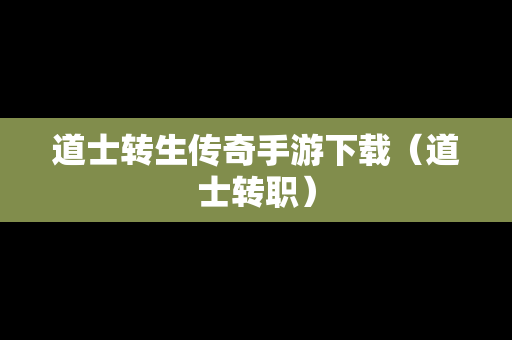 道士转生传奇手游下载（道士转职）